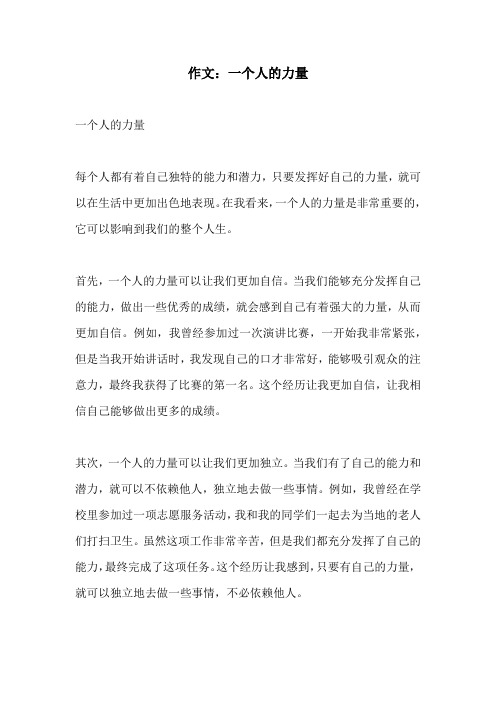 作文：一个人的力量

一个人的力量

每个人都有着自己独特的能力和潜力，只要发挥好自己的力量，就可以在生活中更加出色地表现。在我看来，一个人的力量是非常重要的，它可以影响到我们的整个人生。

首先，一个人的力量可以让我们更加自信。当我们能够充分发挥自己的能力，做出一些优秀的成绩，就会感到自己有着强大的力量，从而更加自信。例如，我曾经参加过一次演讲比赛，一开始我非常紧张，但是当我开始讲话时，我发现自己的口才非常好，能够吸引观众的注意力，最终我获得了比赛的第一名。这个经历让我更加自信，让我相信自己能够做出更多的成绩。

其次，一个人的力量可以让我们更加独立。当我们有了自己的能力和潜力，就可以不依赖他人，独立地去做一些事情。例如，我曾经在学校里参加过一项志愿服务活动，我和我的同学们一起去为当地的老人们打扫卫生。虽然这项工作非常辛苦，但是我们都充分发挥了自己的能力，最终完成了这项任务。这个经历让我感到，只要有自己的力量，就可以独立地去做一些事情，不必依赖他人。